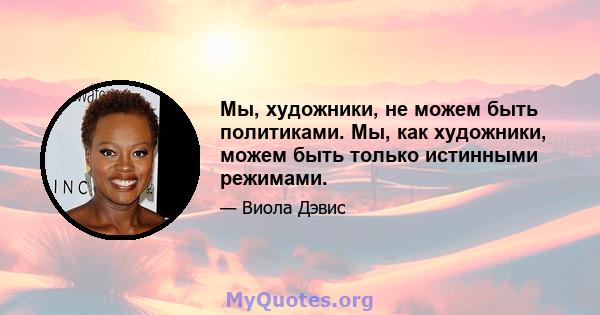 Мы, художники, не можем быть политиками. Мы, как художники, можем быть только истинными режимами.

— Виола Дэвис

MyQuotes.org